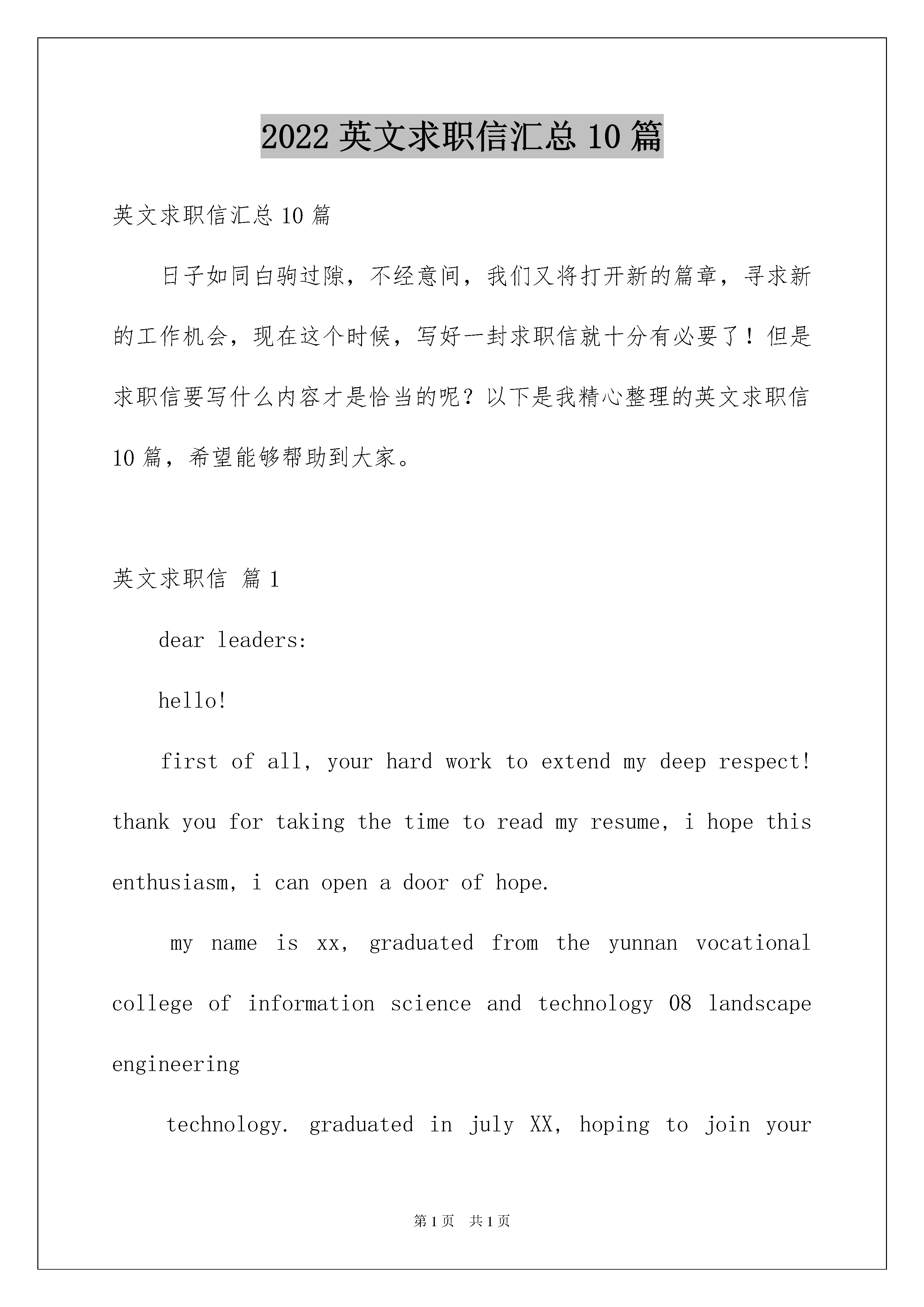 2022 英文求职信汇总 10 篇

英文求职信汇总 10 篇

日子如同白驹过隙，不经意间，我们又将打开新的篇章，寻求新的工作机会，现在这个时候，写好一封求职信就十分有必要了！但是求职信要写什么内容才是恰当的呢？以下是我精心整理的英文求职信 10 篇，希望能够帮助到大家。

英文求职信 篇 1

dear leaders:

hello!

first of all, your hard work to extend my deep respect! thank you for taking the time to read my resume, i hope this enthusiasm, i can open a door of hope.

my name is xx, graduated from the yunnan vocational college of information science and technology 08 landscape engineering

technology. graduated in july XX, hoping to join your

第 1 页 共 1 页